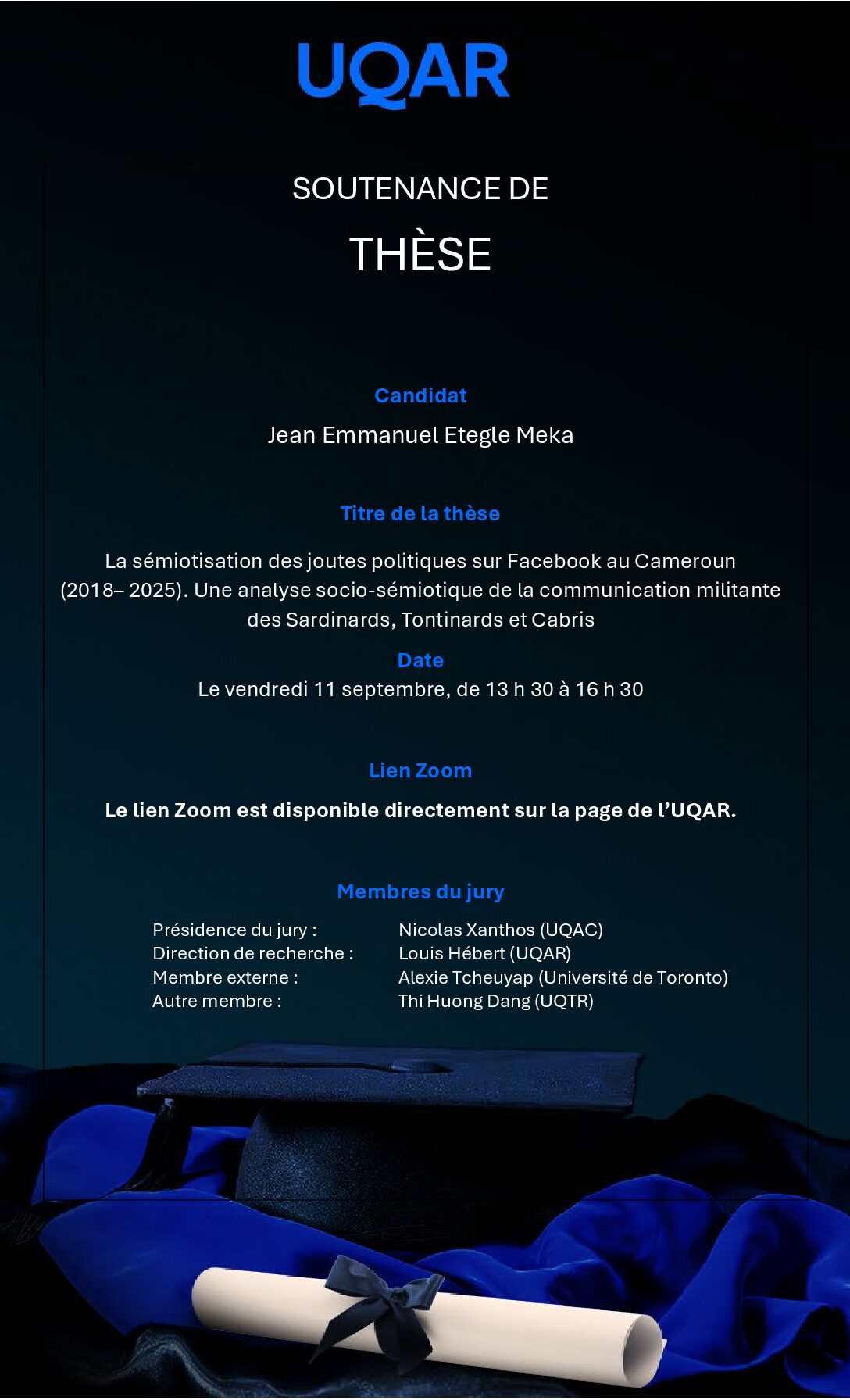 UQAR

SOUTENANCE DE

THÈSE

Candidat

Jean Emmanuel Etegle Meka

Titre de la thèse

La sémiotisation des joutes politiques sur Facebook au Cameroun (2018– 2025). Une analyse socio-sémiotique de la communication militante des Sardinards, Tontinards et Cabris

Date

Le vendredi 11 septembre, de 13 h 30 à 16 h 30

Lien Zoom

Le lien Zoom est disponible directement sur la page de l'UQAR.

Membres du jury

Présidence du jury : Nicolas Xanthos (UQAC)
Direction de recherche : Louis Hébert (UQAR)
Membre externe : Alexie Tcheuyap (Université de Toronto)
Autre membre : Thi Huong Dang (UQTR)